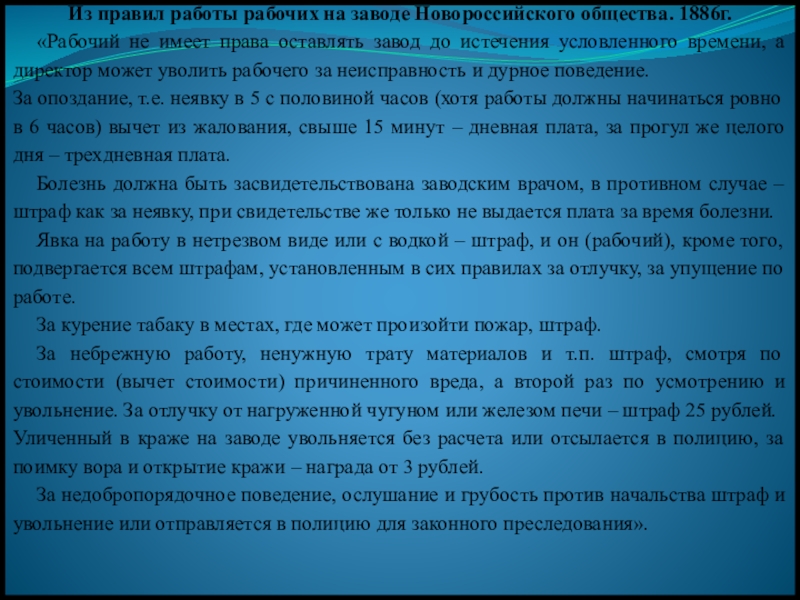 Из правил работы рабочих на заводе Новороссийского общества. 1886г.

«Рабочий не имеет права оставлять завод до истечения условленного времени, а директор может уволить рабочего за неисправность и дурное поведение.

За опоздание, т.е. неявку в 5 с половиной часов (хотя работы должны начинаться ровно в 6 часов) вычет из жалования, свыше 15 минут – дневная плата, за прогул же целого дня – трехдневная плата.

Болезнь должна быть засвидетельствована заводским врачом, в противном случае – штраф как за неявку, при свидетельстве же только не выдается плата за время болезни.

Явка на работу в нетрезвом виде или с водкой – штраф, и он (рабочий), кроме того, подвергается всем штрафам, установленным в сих правилах за отлучку, за упущение по работе.

За курение табаку в местах, где может произойти пожар, штраф.

За небрежную работу, ненужную трату материалов и т.п. штраф, смотря по стоимости (вычет стоимости) причиненного вреда, а второй раз по усмотрению и увольнение. За отлучку от нагруженной чугуном или железом печи – штраф 25 рублей. Уличенный в краже на заводе увольняется без расчета или отсылается в полицию, за поимку вора и открытие кражи – награда от 3 рублей.

За недобропорядочное поведение, ослушание и грубость против начальства штраф и увольнение или отправляется в полицию для законного преследования».